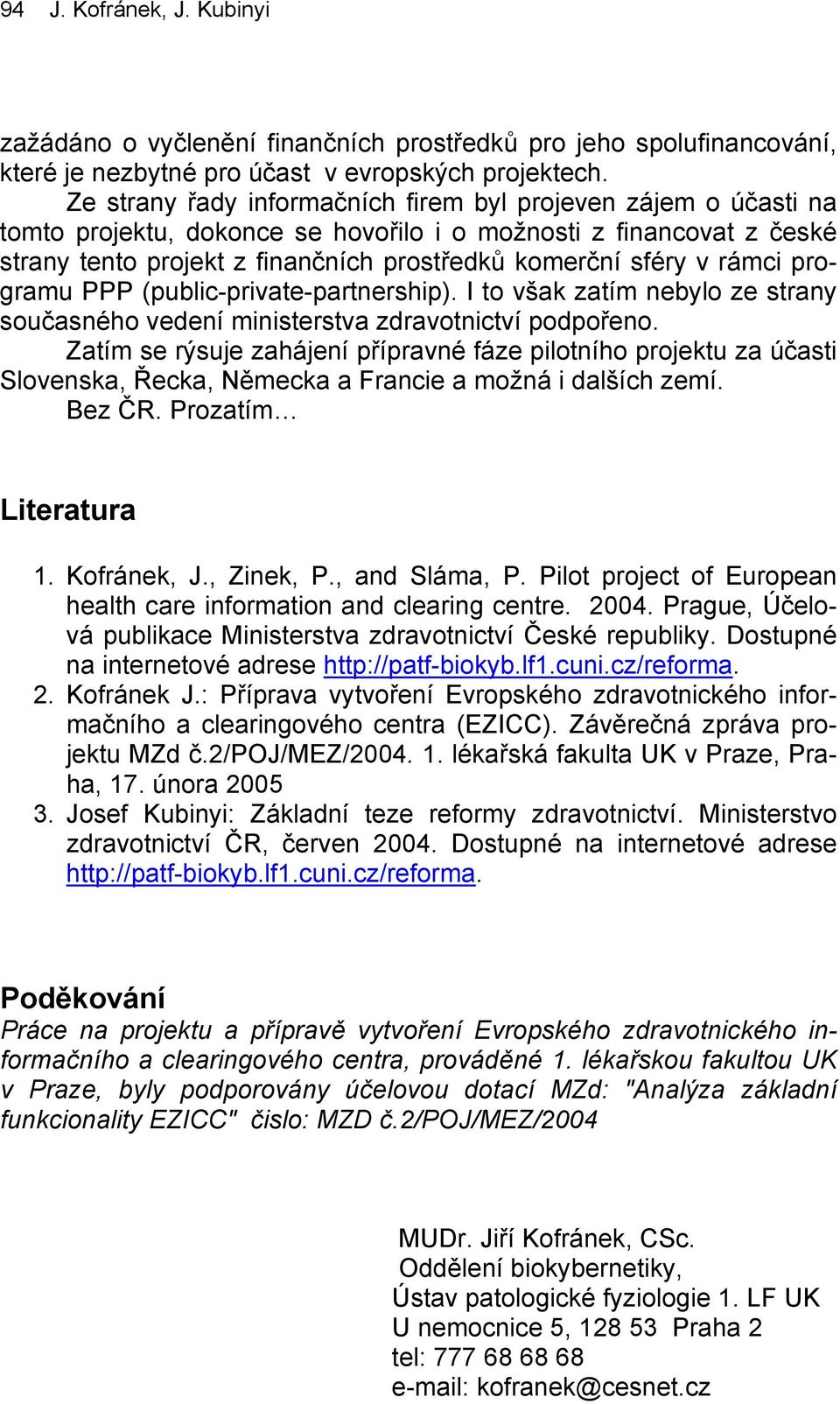 94 J. Kofránek, J. Kubinyi

zažádáno o vyčlenění finančních prostředků pro jeho spolufinancování, které je nezbytné pro účast v evropských projektech.

Ze strany řady informačních firem byl projeven zájem o účasti na tomto projektu, dokonce se hovořilo i o možnosti z financovat z české strany tento projekt z finančních prostředků komerční sféry v rámci programu PPP (public-private-partnership). I to však zatím nebylo ze strany současného vedení ministerstva zdravotnictví podpořeno.

Zatím se rýsuje zahájení přípravné fáze pilotního projektu za účasti Slovenska, Řecka, Německa a Francie a možná i dalších zemí.

Bez ČR. Prozatím…

Literatura

1. Kofránek, J., Zinek, P., and Sláma, P. Pilot project of European health care information and clearing centre. 2004. Prague, Účelová publikace Ministerstva zdravotnictví České republiky. Dostupné na internetové adrese http://patf-biokyb.lf1.cuni.cz/reforma.
2. Kofránek J.: Příprava vytvoření Evropského zdravotnického informačního a clearingového centra (EZICC). Závěrečná zpráva projektu MZd č.2/POJ/MEZ/2004. 1. lékařská fakulta UK v Praze, Praha, 17. února 2005
3. Josef Kubinyi: Základní teze reformy zdravotnictví. Ministerstvo zdravotnictví ČR, červen 2004. Dostupné na internetové adrese http://patf-biokyb.lf1.cuni.cz/reforma.

Poděkování

Práce na projektu a přípravě vytvoření Evropského zdravotnického informačního a clearingového centra, prováděné 1. lékařskou fakultou UK v Praze, byly podporovány účelovou dotací MZd: "Analýza základní funkcionality EZICC" čislo: MZD č.2/POJ/MEZ/2004

MUDr. Jiří Kofránek, CSc.
Oddělení biokybernetiky,
Ústav patologické fyziologie 1. LF UK
U nemocnice 5, 128 53 Praha 2
tel: 777 68 68 68
e-mail: kofranek@cesnet.cz